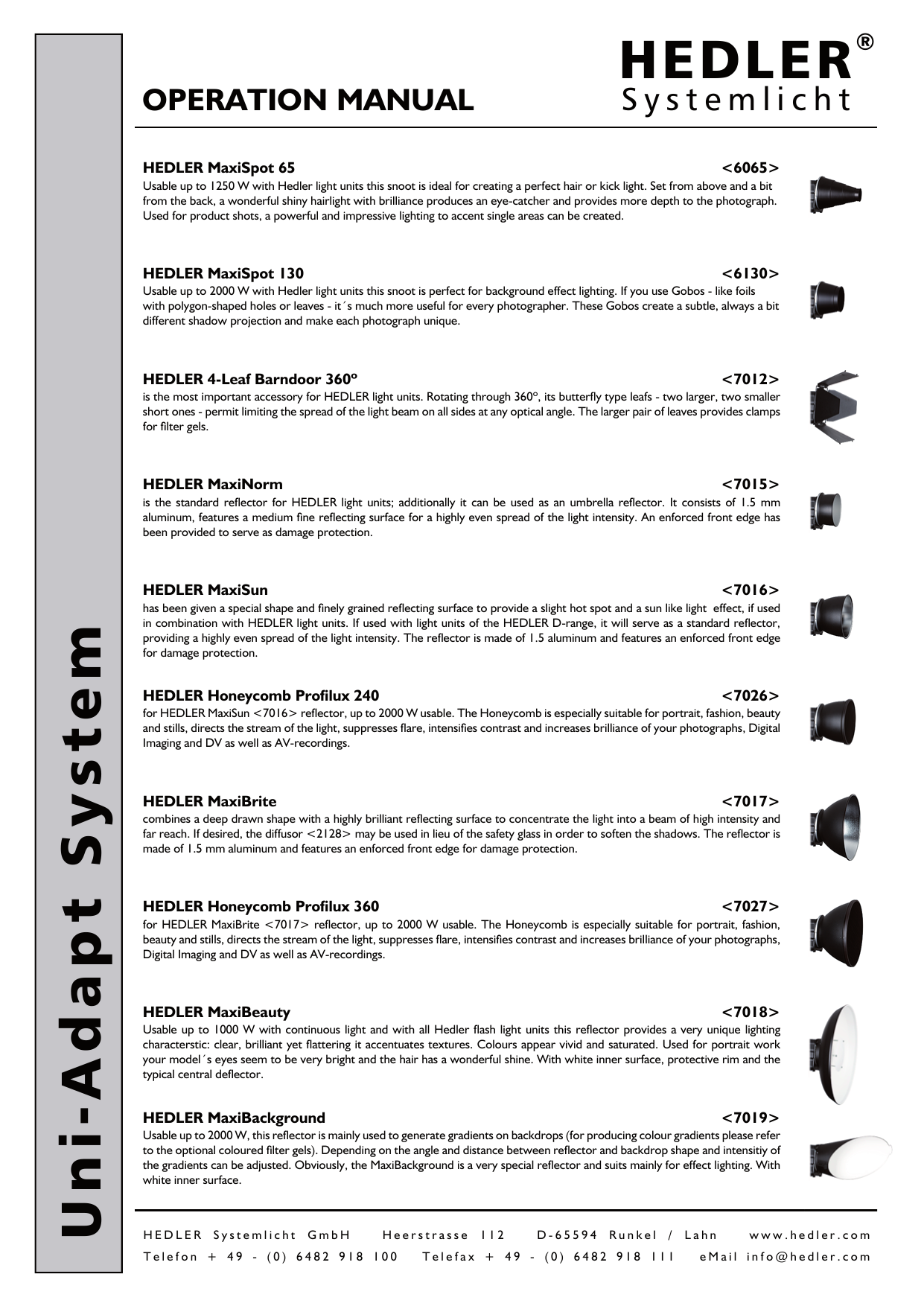 Uni-Adapt System

OPERATION MANUAL

HEDLER®
Systemlicht

HEDLER MaxiSpot 65 <6065>
Usable up to 1250 W with Hedler light units this snoot is ideal for creating a perfect hair or kick light. Set from above and a bit from the back, a wonderful shiny hairlight with brilliance produces an eye-catcher and provides more depth to the photograph. Used for product shots, a powerful and impressive lighting to accent single areas can be created.

HEDLER MaxiSpot 130 <6130>
Usable up to 2000 W with Hedler light units this snoot is perfect for background effect lighting. If you use Gobos - like foils with polygon-shaped holes or leaves - it´s much more useful for every photographer. These Gobos create a subtle, always a bit different shadow projection and make each photograph unique.

HEDLER 4-Leaf Barndoor 360° <7012>
is the most important accessory for HEDLER light units. Rotating through 360°, its butterfly type leafs - two larger, two smaller short ones - permit limiting the spread of the light beam on all sides at any optical angle. The larger pair of leaves provides clamps for filter gels.

HEDLER MaxiNorm <7015>
is the standard reflector for HEDLER light units; additionally it can be used as an umbrella reflector. It consists of 1.5 mm aluminum, features a medium fine reflecting surface for a highly even spread of the light intensity. An enforced front edge has been provided to serve as damage protection.

HEDLER MaxiSun <7016>
has been given a special shape and finely grained reflecting surface to provide a slight hot spot and a sun like light effect, if used in combination with HEDLER light units. If used with light units of the HEDLER D-range, it will serve as a standard reflector, providing a highly even spread of the light intensity. The reflector is made of 1.5 aluminum and features an enforced front edge for damage protection.

HEDLER Honeycomb Profilux 240 <7026>
for HEDLER MaxiSun <7016> reflector, up to 2000 W usable. The Honeycomb is especially suitable for portrait, fashion, beauty and stills, directs the stream of the light, suppresses flare, intensifies contrast and increases brilliance of your photographs, Digital Imaging and DV as well as AV-recordings.

HEDLER MaxiBrite <7017>
combines a deep drawn shape with a highly brilliant reflecting surface to concentrate the light into a beam of high intensity and far reach. If desired, the diffusor <2128> may be used in lieu of the safety glass in order to soften the shadows. The reflector is made of 1.5 mm aluminum and features an enforced front edge for damage protection.

HEDLER Honeycomb Profilux 360 <7027>
for HEDLER MaxiBrite <7017> reflector, up to 2000 W usable. The Honeycomb is especially suitable for portrait, fashion, beauty and stills, directs the stream of the light, suppresses flare, intensifies contrast and increases brilliance of your photographs, Digital Imaging and DV as well as AV-recordings.

HEDLER MaxiBeauty <7018>
Usable up to 1000 W with continuous light and with all Hedler flash light units this reflector provides a very unique lighting characterstic: clear, brilliant yet flattering it accentuates textures. Colours appear vivid and saturated. Used for portrait work your model´s eyes seem to be very bright and the hair has a wonderful shine. With white inner surface, protective rim and the typical central deflector.

HEDLER MaxiBackground <7019>
Usable up to 2000 W, this reflector is mainly used to generate gradients on backdrops (for producing colour gradients please refer to the optional coloured filter gels). Depending on the angle and distance between reflector and backdrop shape and intensitiy of the gradients can be adjusted. Obviously, the MaxiBackground is a very special reflector and suits mainly for effect lighting. With white inner surface.

HEDLER Systemlicht GmbH Heerstrasse 112 D-65594 Runkel / Lahn www.hedler.com
Telefon + 49 - (0) 6482 918 100 Telefax + 49 - (0) 6482 918 111 eMail info@hedler.com